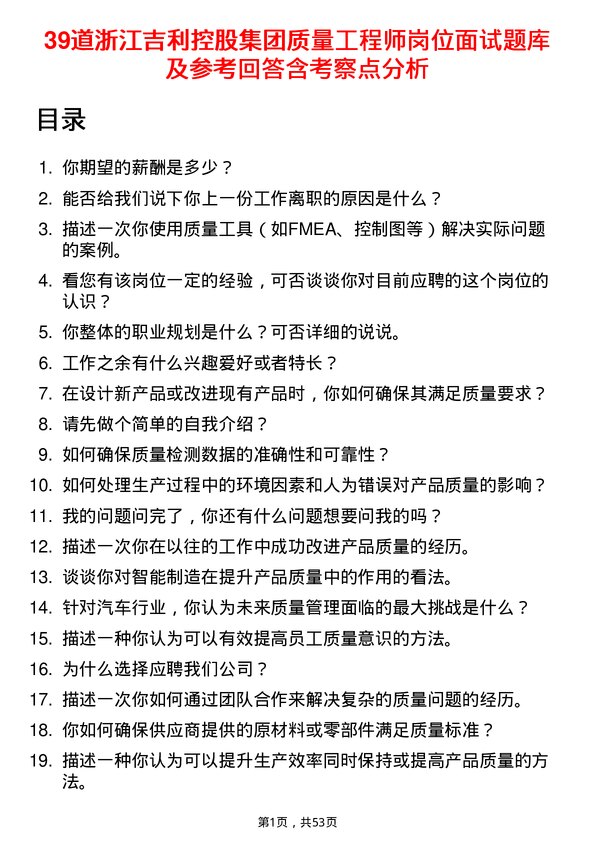 39道浙江吉利控股集团质量工程师岗位面试题库及参考回答含考察点分析

目录

1. 你期望的薪酬是多少？
2. 能否给我们说下你上一份工作离职的原因是什么？
3. 描述一次你使用质量工具（如FMEA、控制图等）解决实际问题的案例。
4. 看您有该岗位一定的经验，可否谈谈你对目前应聘的这个岗位的认识？
5. 你整体的职业规划是什么？可否详细的说说。
6. 工作之余有什么兴趣爱好或者特长？
7. 在设计新产品或改进现有产品时，你如何确保其满足质量要求？
8. 请先做个简单的自我介绍？
9. 如何确保质量检测数据的准确性和可靠性？
10. 如何处理生产过程中的环境因素和人为错误对产品质量的影响？
11. 我的问题问完了，你还有什么问题想要问我的吗？
12. 描述一次你在以往的工作中成功改进产品质量的经历。
13. 谈谈你对智能制造在提升产品质量中的作用的看法。
14. 针对汽车行业，你认为未来质量管理面临的最大挑战是什么？
15. 描述一种你认为可以有效提高员工质量意识的方法。
16. 为什么选择应聘我们公司？
17. 描述一次你如何通过团队合作来解决复杂的质量问题的经历。
18. 你如何确保供应商提供的原材料或零部件满足质量标准？
19. 描述一种你认为可以提升生产效率同时保持或提高产品质量的方法。

第1页，共53页